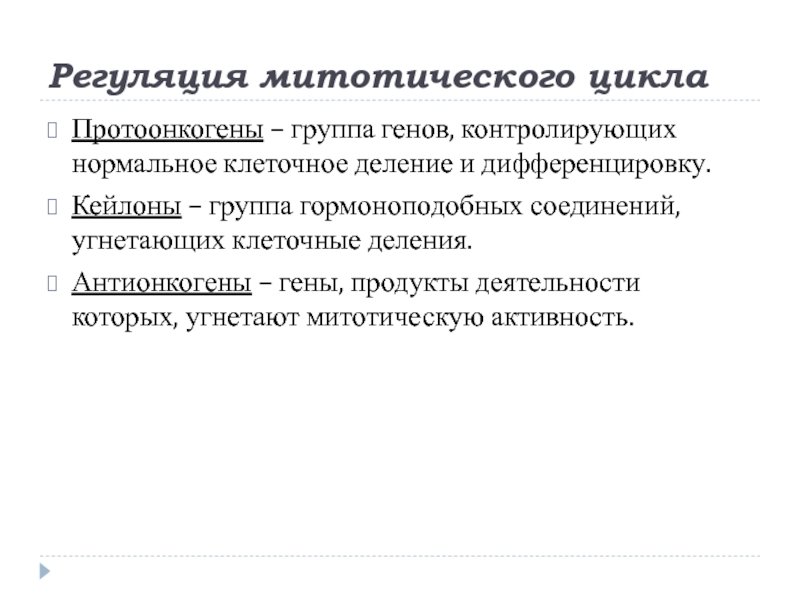 Регуляция митотического цикла

Протоонкогены – группа генов, контролирующих нормальное клеточное деление и дифференцировку.

Кейлоны – группа гормоноподобных соединений, угнетающих клеточные деления.

Антионкогены – гены, продукты деятельности которых, угнетают митотическую активность.